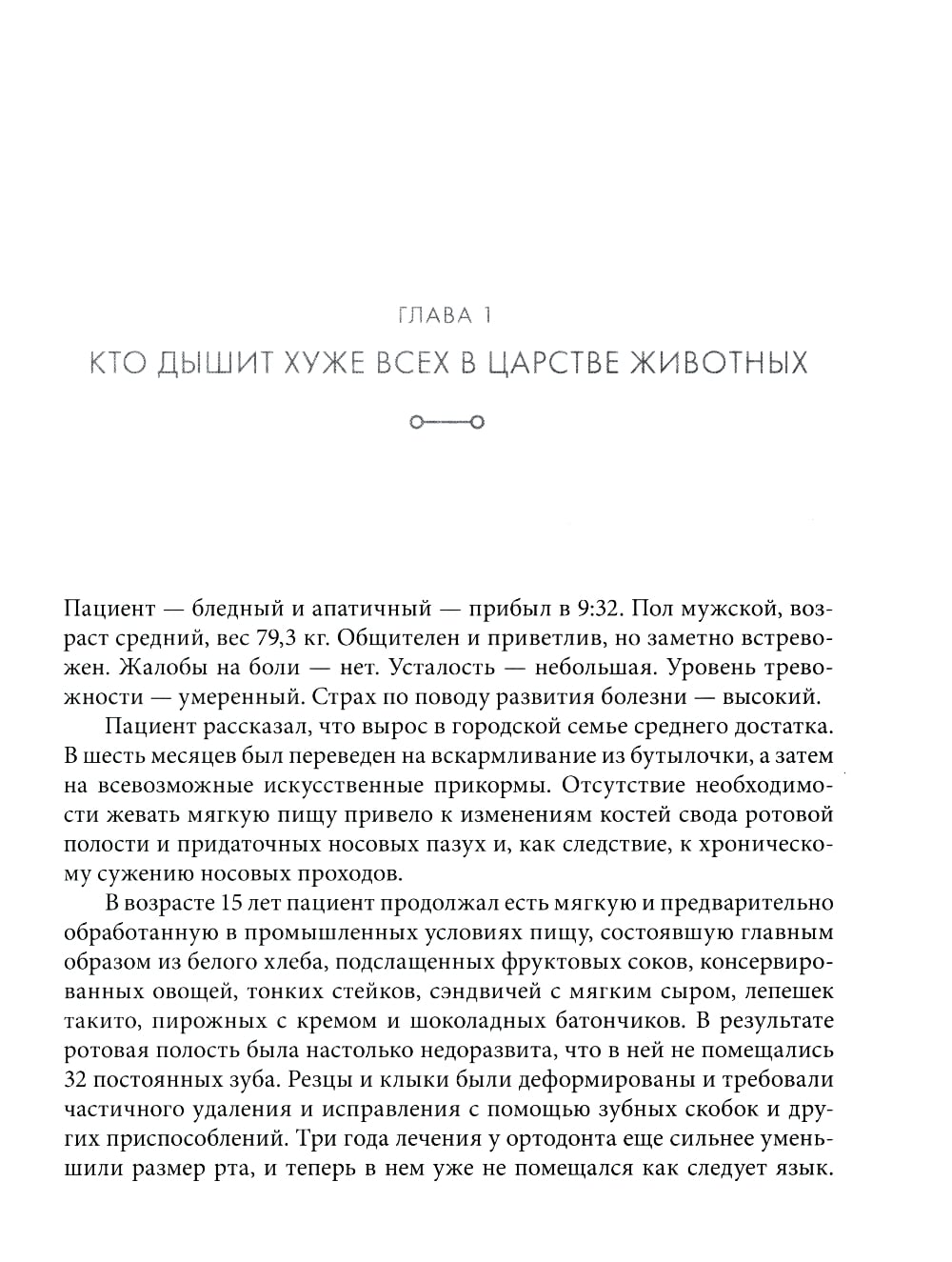 ГЛАВА 1
КТО ДЫШИТ ХУЖЕ ВСЕХ В ЦАРСТВЕ ЖИВОТНЫХ

Пациент — бледный и апатичный — прибыл в 9:32. Пол мужской, возраст средний, вес 79,3 кг. Общителен и приветлив, но заметно встревожен. Жалобы на боли — нет. Усталость — небольшая. Уровень тревожности — умеренный. Страх по поводу развития болезни — высокий.

Пациент рассказал, что вырос в городской семье среднего достатка. В шесть месяцев был переведен на вскармливание из бутылочки, а затем на всевозможные искусственные прикормы. Отсутствие необходимости жевать мягкую пищу привело к изменениям костей свода ротовой полости и придаточных носовых пазух и, как следствие, к хроническому сужению носовых проходов.

В возрасте 15 лет пациент продолжал есть мягкую и предварительно обработанную в промышленных условиях пищу, состоявшую главным образом из белого хлеба, подслащенных фруктовых соков, консервированных овощей, тонких стейков, сэндвичей с мягким сыром, лепешек такито, пирожных с кремом и шоколадных батончиков. В результате ротовая полость была настолько недоразвита, что в ней не помещались 32 постоянных зуба. Резцы и клыки были деформированы и требовали частичного удаления и исправления с помощью зубных скобок и других приспособлений. Три года лечения у ортодонта еще сильнее уменьшили размер рта, и теперь в нем уже не помещался как следует язык.